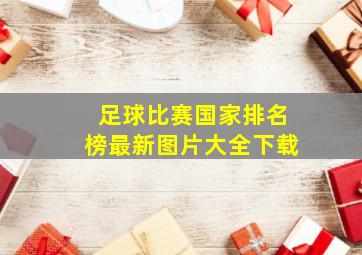 足球比赛国家排名榜最新图片大全下载